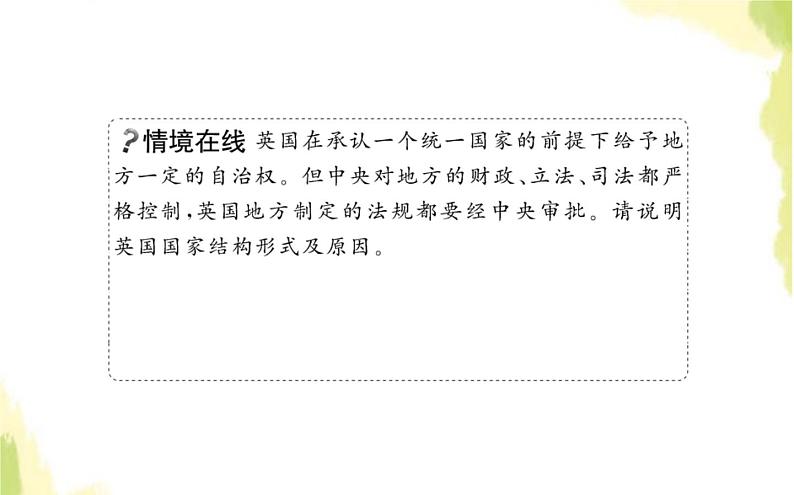 ?情境在线 英国在承认一个统一国家的前提下给予地方一定的自治权。但中央对地方的财政、立法、司法都严格控制,英国地方制定的法规都要经中央审批。请说明英国国家结构形式及原因。